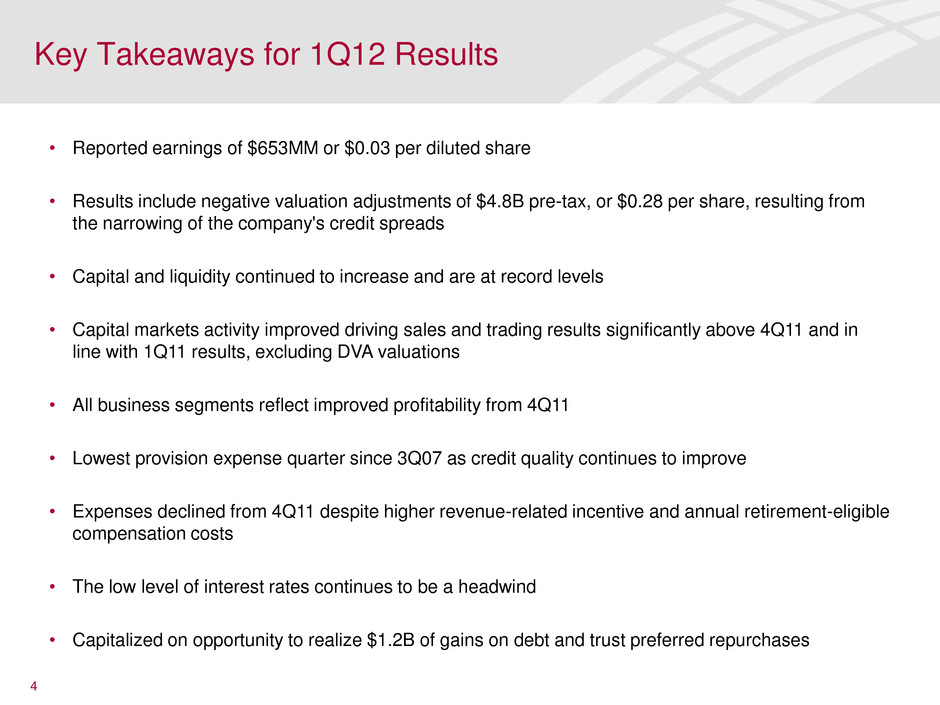 Key Takeaways for 1Q12 Results

• Reported earnings of $653MM or $0.03 per diluted share

• Results include negative valuation adjustments of $4.8B pre-tax, or $0.28 per share, resulting from the narrowing of the company's credit spreads

• Capital and liquidity continued to increase and are at record levels

• Capital markets activity improved driving sales and trading results significantly above 4Q11 and in line with 1Q11 results, excluding DVA valuations

• All business segments reflect improved profitability from 4Q11

• Lowest provision expense quarter since 3Q07 as credit quality continues to improve

• Expenses declined from 4Q11 despite higher revenue-related incentive and annual retirement-eligible compensation costs

• The low level of interest rates continues to be a headwind

• Capitalized on opportunity to realize $1.2B of gains on debt and trust preferred repurchases

4